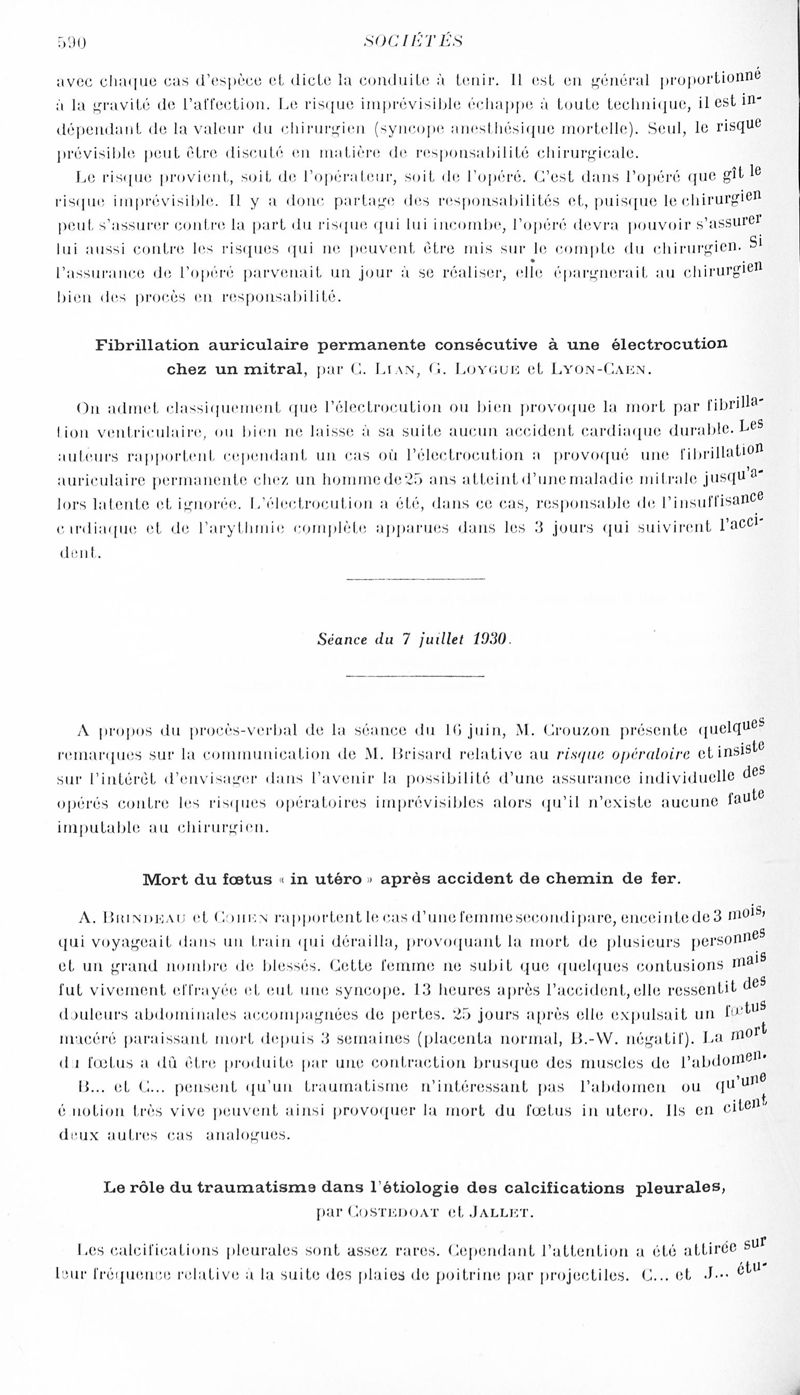 590 SOCIÉTÉS

avec chaque cas d'espèce et dicte la conduite à tenir. Il est en général proportionné à la gravité de l'affection. Le risque imprévisible échappe à toute technique, il est indépendant de la valeur du chirurgien (syncope anesthésique mortelle). Seul, le risque prévisible peut être discuté en matière de responsabilité chirurgicale.

Le risque provient, soit de l'opérateur, soit de l'opéré. C'est dans l'opéré que gît le risque imprévisible. Il y a donc partage des responsabilités et, puisque le chirurgien peut s'assurer contre la part du risque qui lui incombe, l'opéré devra pouvoir s'assurer lui aussi contre les risques qui ne peuvent être mis sur le compte du chirurgien. Si l'assurance de l'opéré parvenait un jour à se réaliser, elle épargnerait au chirurgien bien des procès en responsabilité.

Fibrillation auriculaire permanente consécutive à une électrocution chez un mitral, par C. Lian, G. Loygue et Lyon-Caen.

On admet classiquement que l'électrocution ou bien provoque la mort par fibrillation ventriculaire, ou bien ne laisse à sa suite aucun accident cardiaque durable. Les auteurs rapportent cependant un cas où l'électrocution a provoqué une fibrillation auriculaire permanente chez un homme de 25 ans atteint d'une maladie mitrale jusqu'alors latente et ignorée. L'électrocution a été, dans ce cas, responsable de l'insuffisance cardiaque et de l'arythmie complète apparues dans les 3 jours qui suivirent l'accident.

Séance du 7 juillet 1930.

A propos du procès-verbal de la séance du 16 juin, M. Crouzon présente quelques remarques sur la communication de M. Brisard relative au risque opératoire et insiste sur l'intérêt d'envisager dans l'avenir la possibilité d'une assurance individuelle des opérés contre les risques opératoires imprévisibles alors qu'il n'existe aucune faute imputable au chirurgien.

Mort du fœtus « in utéro » après accident de chemin de fer.

A. Brindeau et Cohen rapportent le cas d'une femme secondipare, enceinte de 3 mois, qui voyageait dans un train qui dérailla, provoquant la mort de plusieurs personnes et un grand nombre de blessés. Cette femme ne subit que quelques contusions mais fut vivement effrayée et eut une syncope. 13 heures après l'accident, elle ressentit des douleurs abdominales accompagnées de pertes. 25 jours après elle expulsait un fœtus macéré paraissant mort depuis 3 semaines (placenta normal, B.-W. négatif). La mort du fœtus a dû être produite par une contraction brusque des muscles de l'abdomen.

B... et C... pensent qu'un traumatisme n'intéressant pas l'abdomen ou qu'une émotion très vive peuvent ainsi provoquer la mort du fœtus in utero. Ils en citent deux autres cas analogues.

Le rôle du traumatisme dans l'étiologie des calcifications pleurales, par Costedoat et Jallet.

Les calcifications pleurales sont assez rares. Cependant l'attention a été attirée sur leur fréquence relative à la suite des plaies de poitrine par projectiles. C... et J... étu-